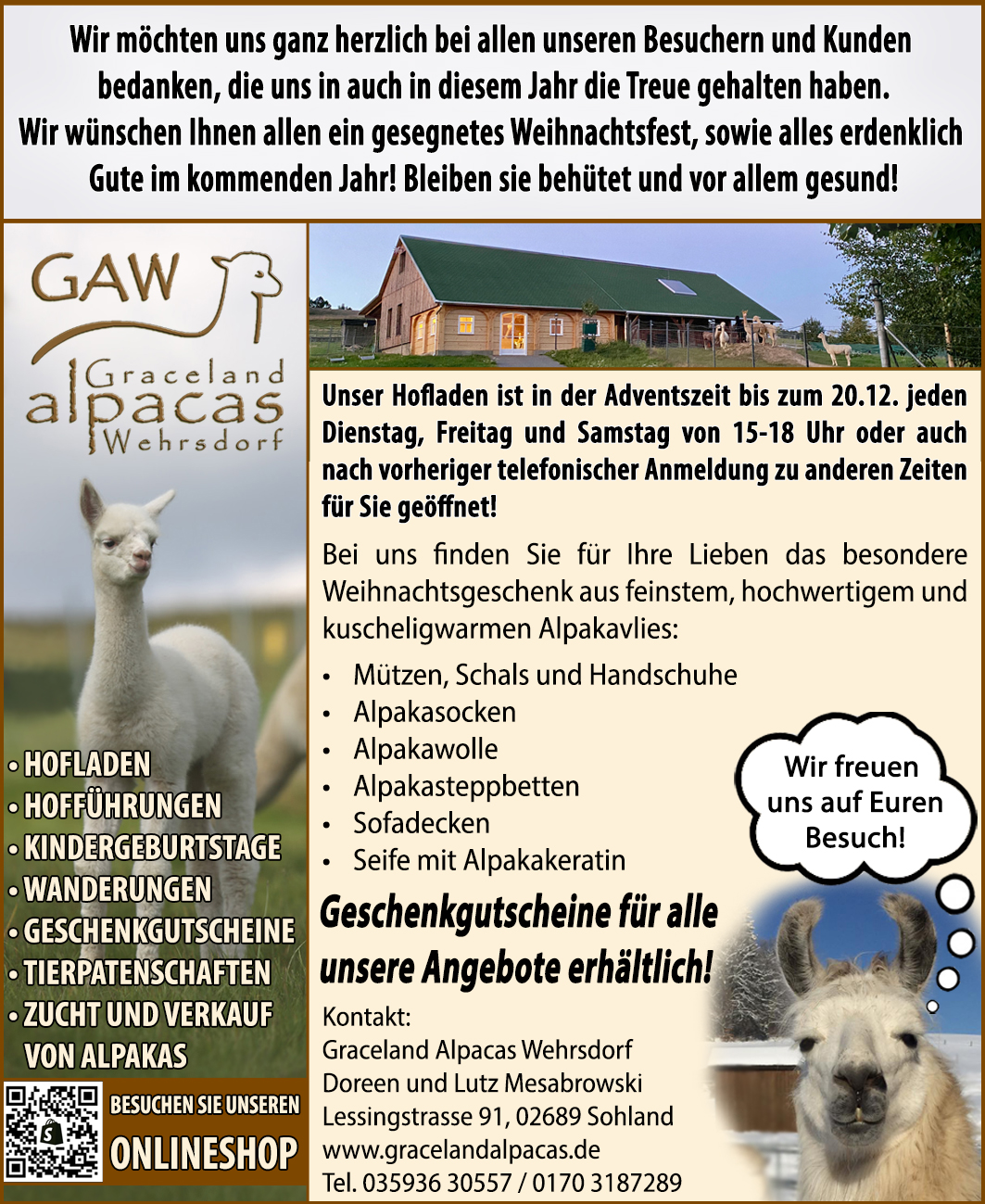 Wir möchten uns ganz herzlich bei allen unseren Besuchern und Kunden bedanken, die uns in auch in diesem Jahr die Treue gehalten haben.
Wir wünschen Ihnen allen ein gesegnetes Weihnachtsfest, sowie alles erdenklich Gute im kommenden Jahr! Bleiben sie behütet und vor allem gesund!

GAW
Graceland alpacas Wehrsdorf

• HOFLADEN
• HOFFÜHRUNGEN
• KINDERGEBURTSTAGE
• WANDERUNGEN
• GESCHENKGUTSCHEINE
• TIERPATENSCHAFTEN
• ZUCHT UND VERKAUF VON ALPAKAS

BESUCHEN SIE UNSEREN ONLINESHOP

Unser Hofladen ist in der Adventszeit bis zum 20.12. jeden Dienstag, Freitag und Samstag von 15-18 Uhr oder auch nach vorheriger telefonischer Anmeldung zu anderen Zeiten für Sie geöffnet!

Bei uns finden Sie für Ihre Lieben das besondere Weihnachtsgeschenk aus feinstem, hochwertigem und kuscheligwarmen Alpakavlies:

• Mützen, Schals und Handschuhe
• Alpakasocken
• Alpakawolle
• Alpakasteppbetten
• Sofadecken
• Seife mit Alpakakeratin

Wir freuen uns auf Euren Besuch!

Geschenkgutscheine für alle unsere Angebote erhältlich!

Kontakt:
Graceland Alpacas Wehrsdorf
Doreen und Lutz Mesabrowski
Lessingstrasse 91, 02689 Sohland
www.gracelandalpacas.de
Tel. 035936 30557 / 0170 3187289